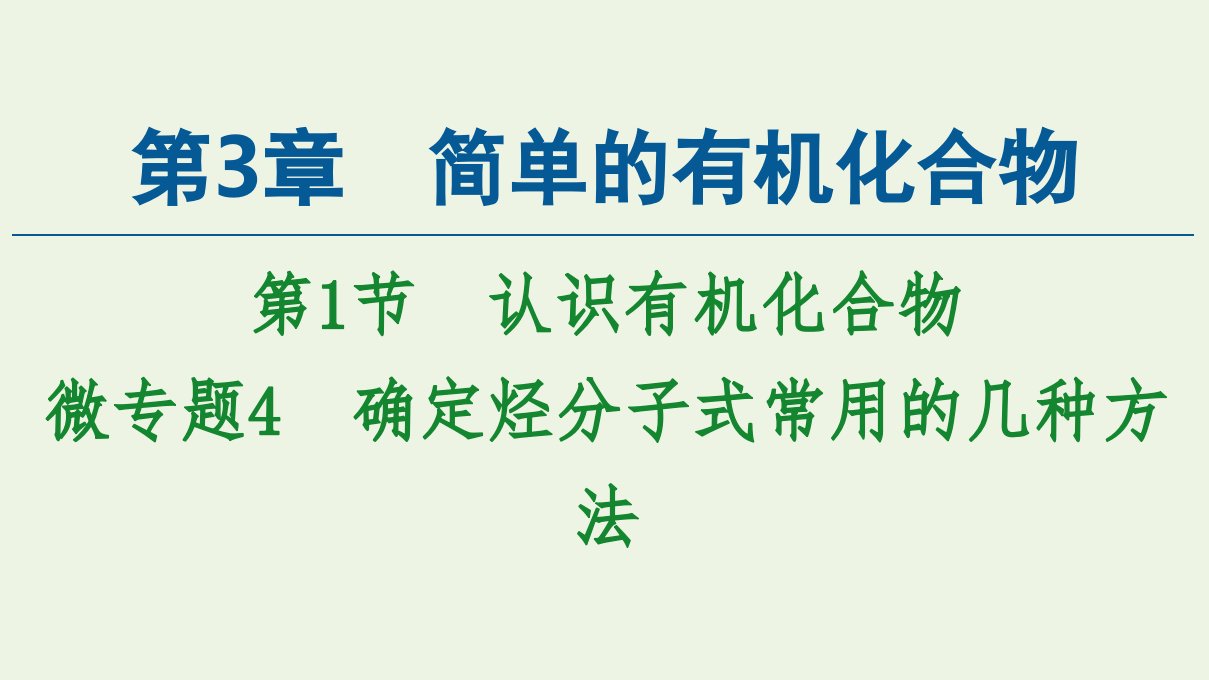 第3章　简单的有机化合物

第1节　认识有机化合物
微专题4　确定烃分子式常用的几种方法